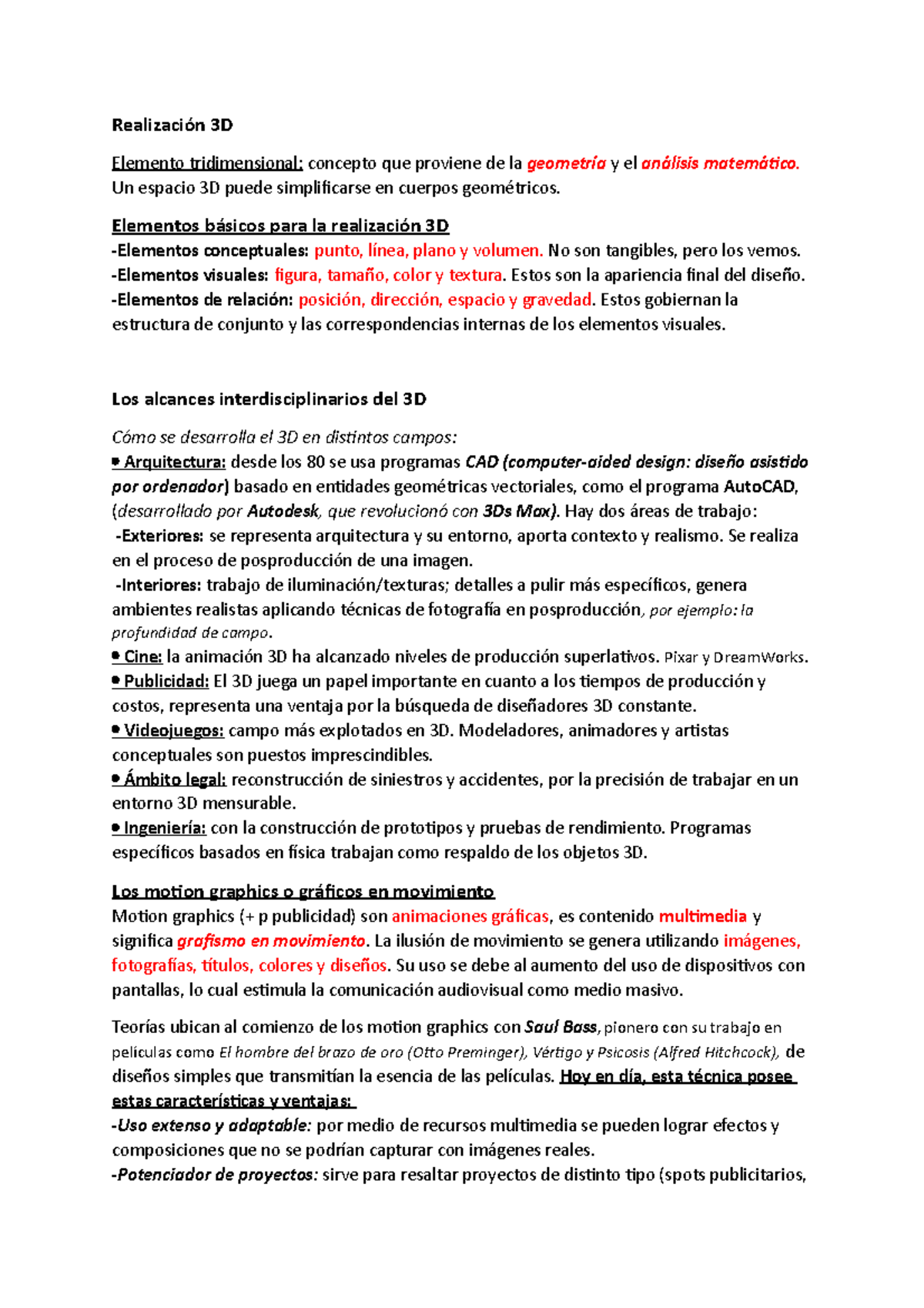 Realización 3D

Elemento tridimensional: concepto que proviene de la geometría y el análisis matemático. Un espacio 3D puede simplificarse en cuerpos geométricos.

Elementos básicos para la realización 3D
-Elementos conceptuales: punto, línea, plano y volumen. No son tangibles, pero los vemos.
-Elementos visuales: figura, tamaño, color y textura. Estos son la apariencia final del diseño.
-Elementos de relación: posición, dirección, espacio y gravedad. Estos gobiernan la estructura de conjunto y las correspondencias internas de los elementos visuales.

Los alcances interdisciplinarios del 3D

Cómo se desarrolla el 3D en distintos campos:
• Arquitectura: desde los 80 se usa programas CAD (computer-aided design: diseño asistido por ordenador) basado en entidades geométricas vectoriales, como el programa AutoCAD, (desarrollado por Autodesk, que revolucionó con 3Ds Max). Hay dos áreas de trabajo:
-Exteriores: se representa arquitectura y su entorno, aporta contexto y realismo. Se realiza en el proceso de posproducción de una imagen.
-Interiores: trabajo de iluminación/texturas; detalles a pulir más específicos, genera ambientes realistas aplicando técnicas de fotografía en posproducción, por ejemplo: la profundidad de campo.
• Cine: la animación 3D ha alcanzado niveles de producción superlativos. Pixar y DreamWorks.
• Publicidad: El 3D juega un papel importante en cuanto a los tiempos de producción y costos, representa una ventaja por la búsqueda de diseñadores 3D constante.
• Videojuegos: campo más explotados en 3D. Modeladores, animadores y artistas conceptuales son puestos imprescindibles.
• Ámbito legal: reconstrucción de siniestros y accidentes, por la precisión de trabajar en un entorno 3D mensurable.
• Ingeniería: con la construcción de prototipos y pruebas de rendimiento. Programas específicos basados en física trabajan como respaldo de los objetos 3D.

Los motion graphics o gráficos en movimiento
Motion graphics (+ p publicidad) son animaciones gráficas, es contenido multimedia y significa grafismo en movimiento. La ilusión de movimiento se genera utilizando imágenes, fotografías, títulos, colores y diseños. Su uso se debe al aumento del uso de dispositivos con pantallas, lo cual estimula la comunicación audiovisual como medio masivo.

Teorías ubican al comienzo de los motion graphics con Saul Bass, pionero con su trabajo en películas como El hombre del brazo de oro (Otto Preminger), Vértigo y Psicosis (Alfred Hitchcock), de diseños simples que transmitían la esencia de las películas. Hoy en día, esta técnica posee estas características y ventajas:
-Uso extenso y adaptable: por medio de recursos multimedia se pueden lograr efectos y composiciones que no se podrían capturar con imágenes reales.
-Potenciador de proyectos: sirve para resaltar proyectos de distinto tipo (spots publicitarios,